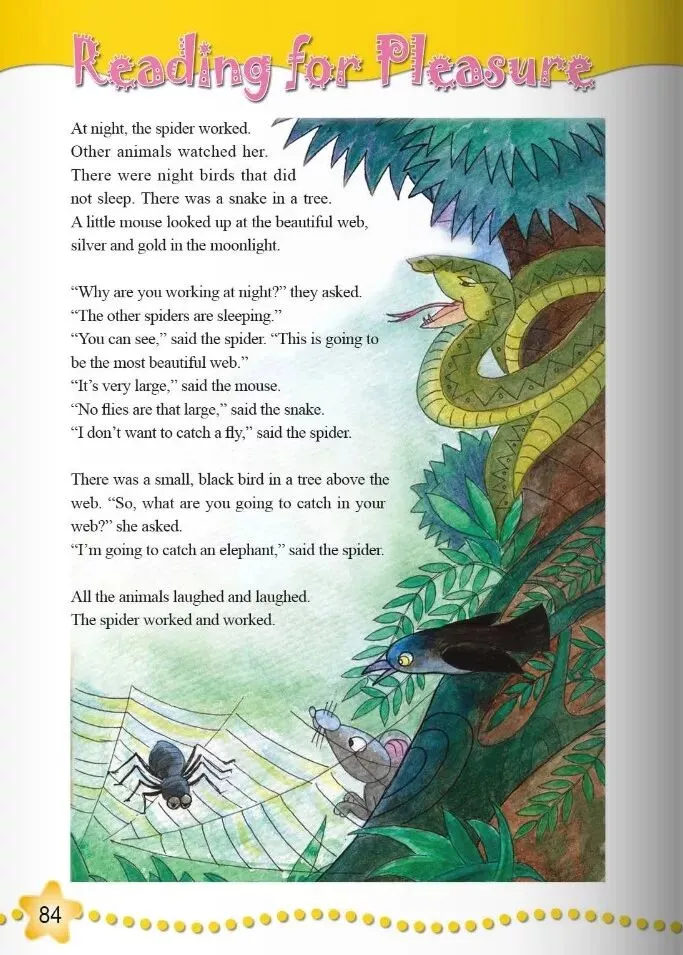 Reading for Pleasure

At night, the spider worked.
Other animals watched her.
There were night birds that did
not sleep. There was a snake in a tree.
A little mouse looked up at the beautiful web,
silver and gold in the moonlight.

"Why are you working at night?" they asked.
"The other spiders are sleeping."
"You can see," said the spider. "This is going to
be the most beautiful web."
"It's very large," said the mouse.
"No flies are that large," said the snake.
"I don't want to catch a fly," said the spider.

There was a small, black bird in a tree above the web. "So, what are you going to catch in your web?" she asked.
"I'm going to catch an elephant," said the spider.

All the animals laughed and laughed.
The spider worked and worked.

84